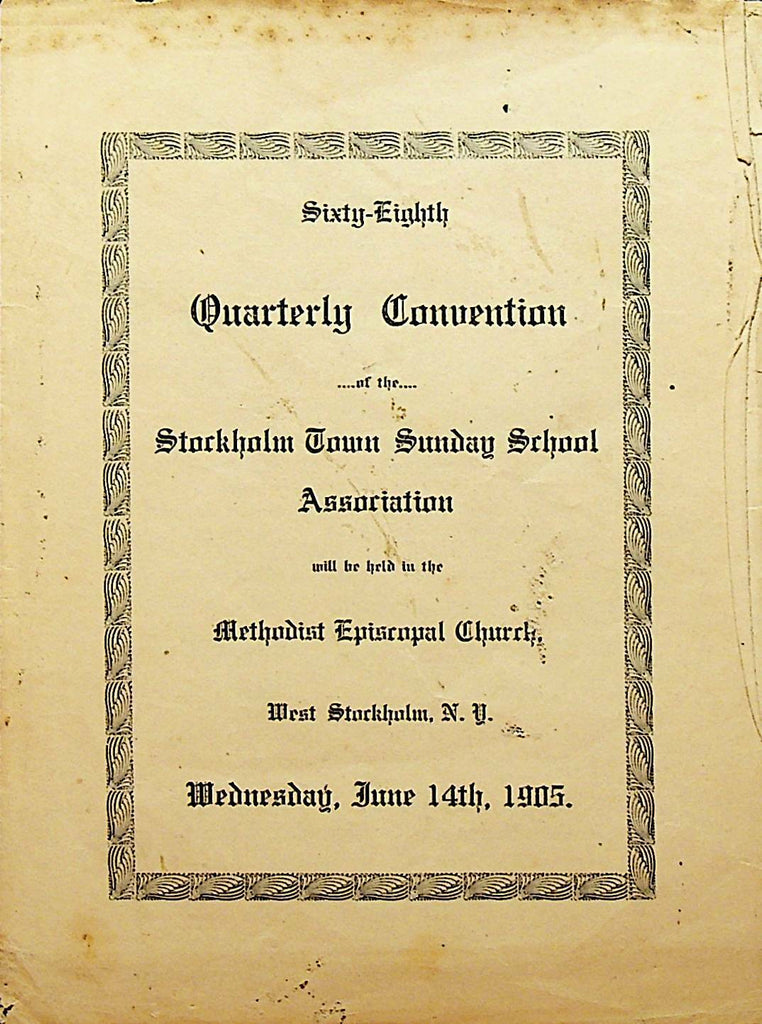 Sixty-Eighth

Quarterly Convention

....of the....

Stockholm Town Sunday School Association

will be held in the

Methodist Episcopal Church,

West Stockholm, N. Y.

Wednesday, June 14th, 1905.